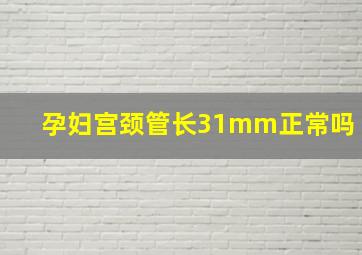 孕妇宫颈管长31mm正常吗